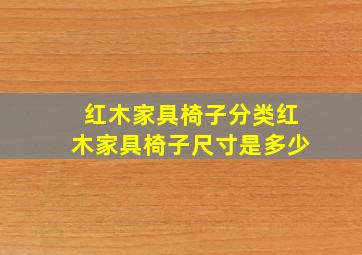 红木家具椅子分类红木家具椅子尺寸是多少